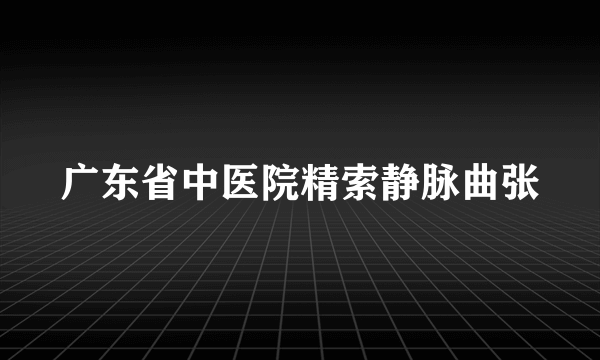 广东省中医院精索静脉曲张